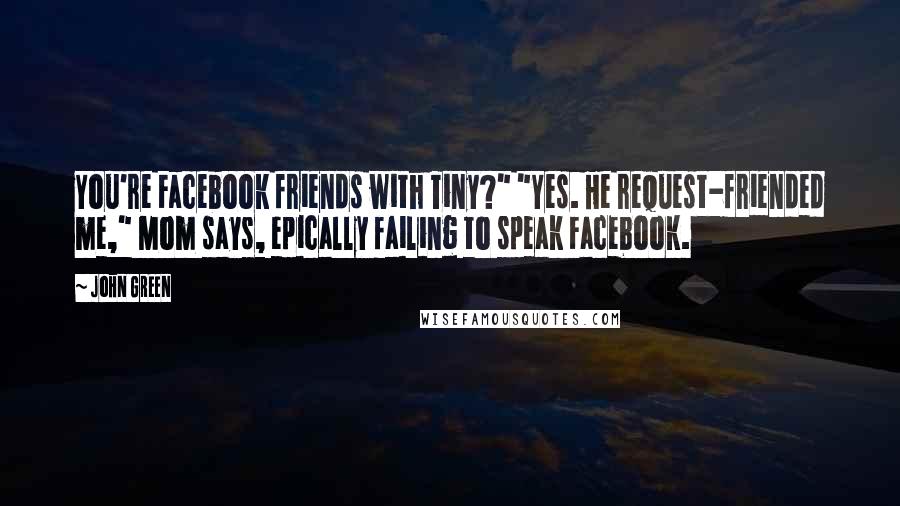 YOU'RE FACEBOOK FRIENDS WITH TINY?" "YES. HE REQUEST-FRIENDED ME," MOM SAYS, EPICALLY FAILING TO SPEAK FACEBOOK.

~ JOHN GREEN

WISEFAMOUSQUOTES.COM